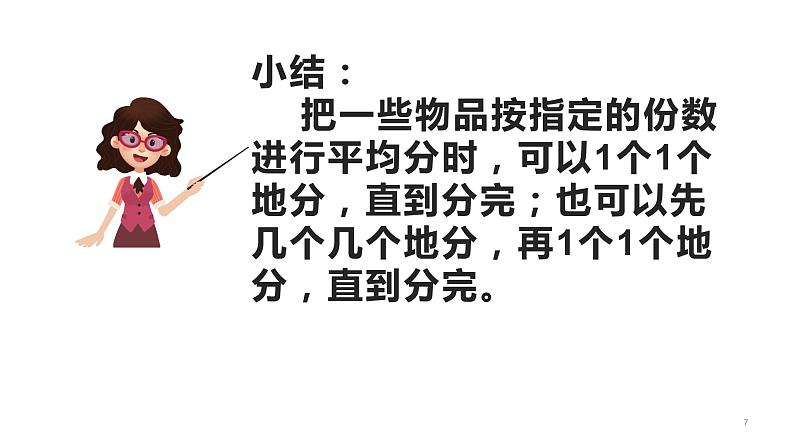 小结：

把一些物品按指定的份数进行平均分时，可以1个1个地分，直到分完；也可以先几个几个地分，再1个1个地分，直到分完。

7